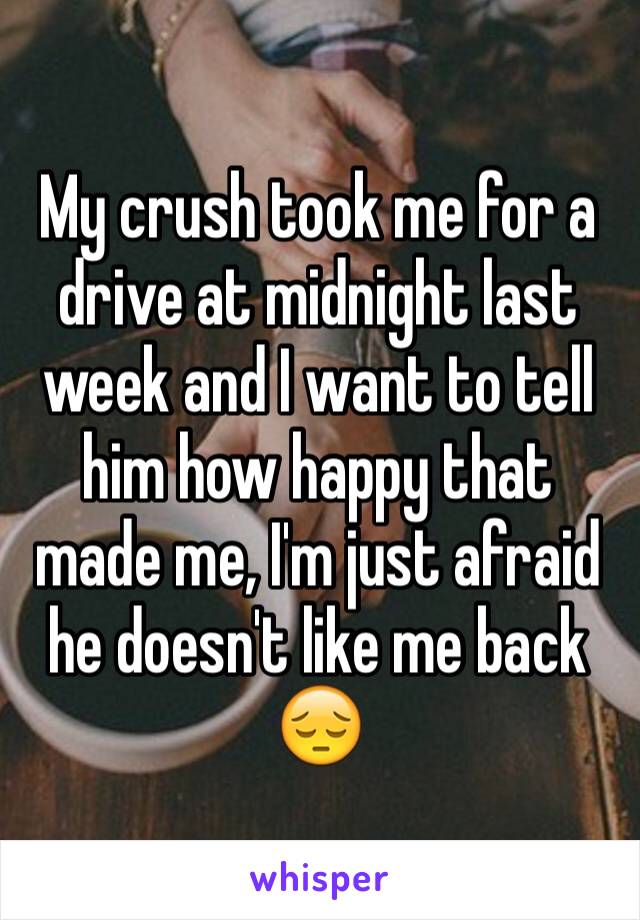 My crush took me for a drive at midnight last week and I want to tell him how happy that made me, I'm just afraid he doesn't like me back 😔

whisper